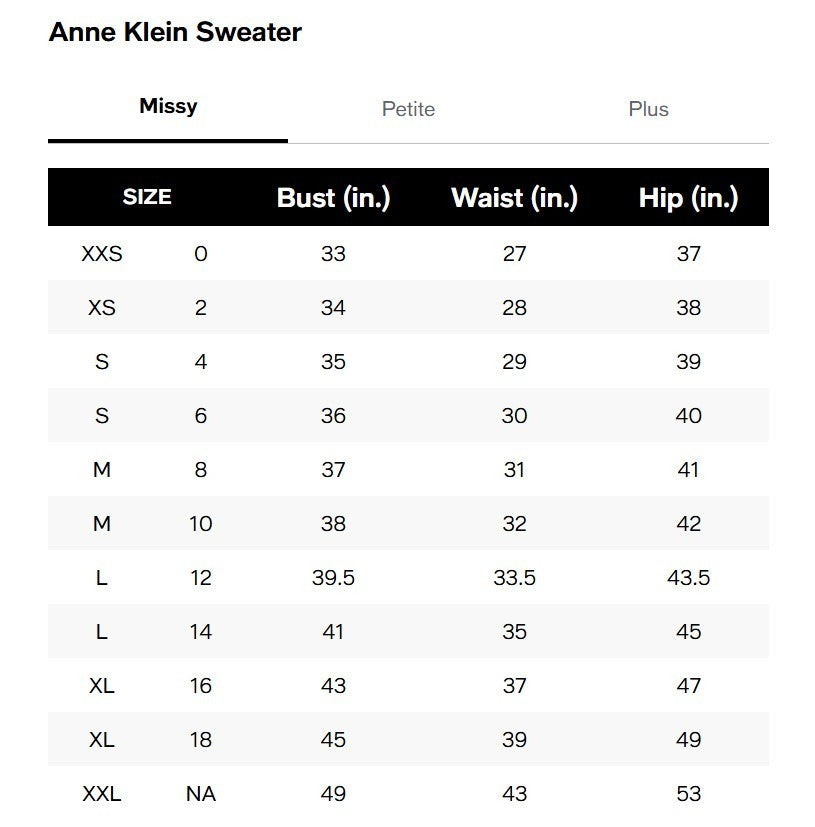 Anne Klein Sweater

Missy Petite Plus

| SIZE | | Bust (in.) | Waist (in.) | Hip (in.) |
|---|---|---|---|---|
| XXS | 0 | 33 | 27 | 37 |
| XS | 2 | 34 | 28 | 38 |
| S | 4 | 35 | 29 | 39 |
| S | 6 | 36 | 30 | 40 |
| M | 8 | 37 | 31 | 41 |
| M | 10 | 38 | 32 | 42 |
| L | 12 | 39.5 | 33.5 | 43.5 |
| L | 14 | 41 | 35 | 45 |
| XL | 16 | 43 | 37 | 47 |
| XL | 18 | 45 | 39 | 49 |
| XXL | NA | 49 | 43 | 53 |